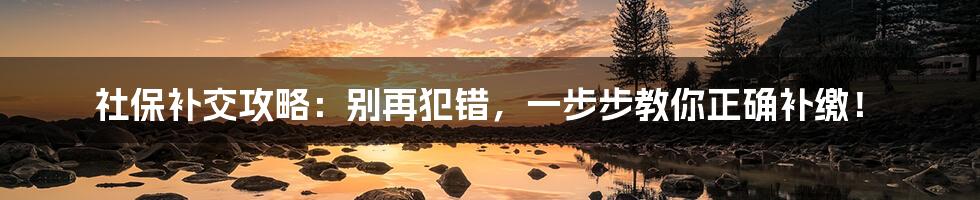 社保补交攻略：别再犯错，一步步教你正确补缴！